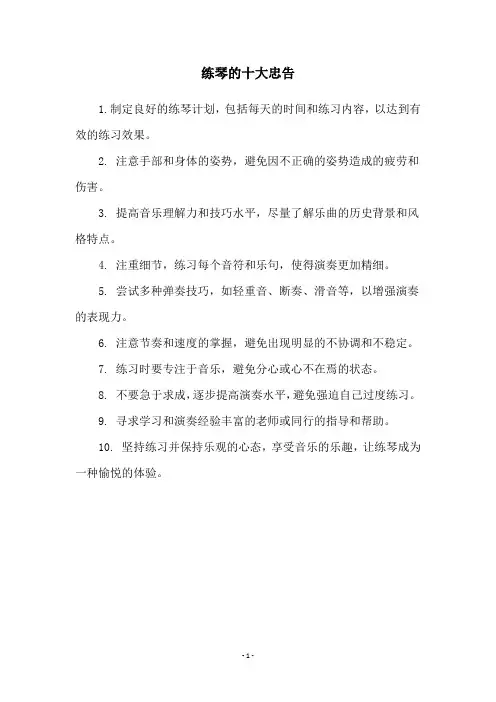 练琴的十大忠告

1. 制定良好的练琴计划，包括每天的时间和练习内容，以达到有效的练习效果。

2. 注意手部和身体的姿势，避免因不正确的姿势造成的疲劳和伤害。

3. 提高音乐理解力和技巧水平，尽量了解乐曲的历史背景和风格特点。

4. 注重细节，练习每个音符和乐句，使得演奏更加精细。

5. 尝试多种弹奏技巧，如轻重音、断奏、滑音等，以增强演奏的表现力。

6. 注意节奏和速度的掌握，避免出现明显的不协调和不稳定。

7. 练习时要专注于音乐，避免分心或心不在焉的状态。

8. 不要急于求成，逐步提高演奏水平，避免强迫自己过度练习。

9. 寻求学习和演奏经验丰富的老师或同行的指导和帮助。

10. 坚持练习并保持乐观的心态，享受音乐的乐趣，让练琴成为一种愉悦的体验。

- 1 -